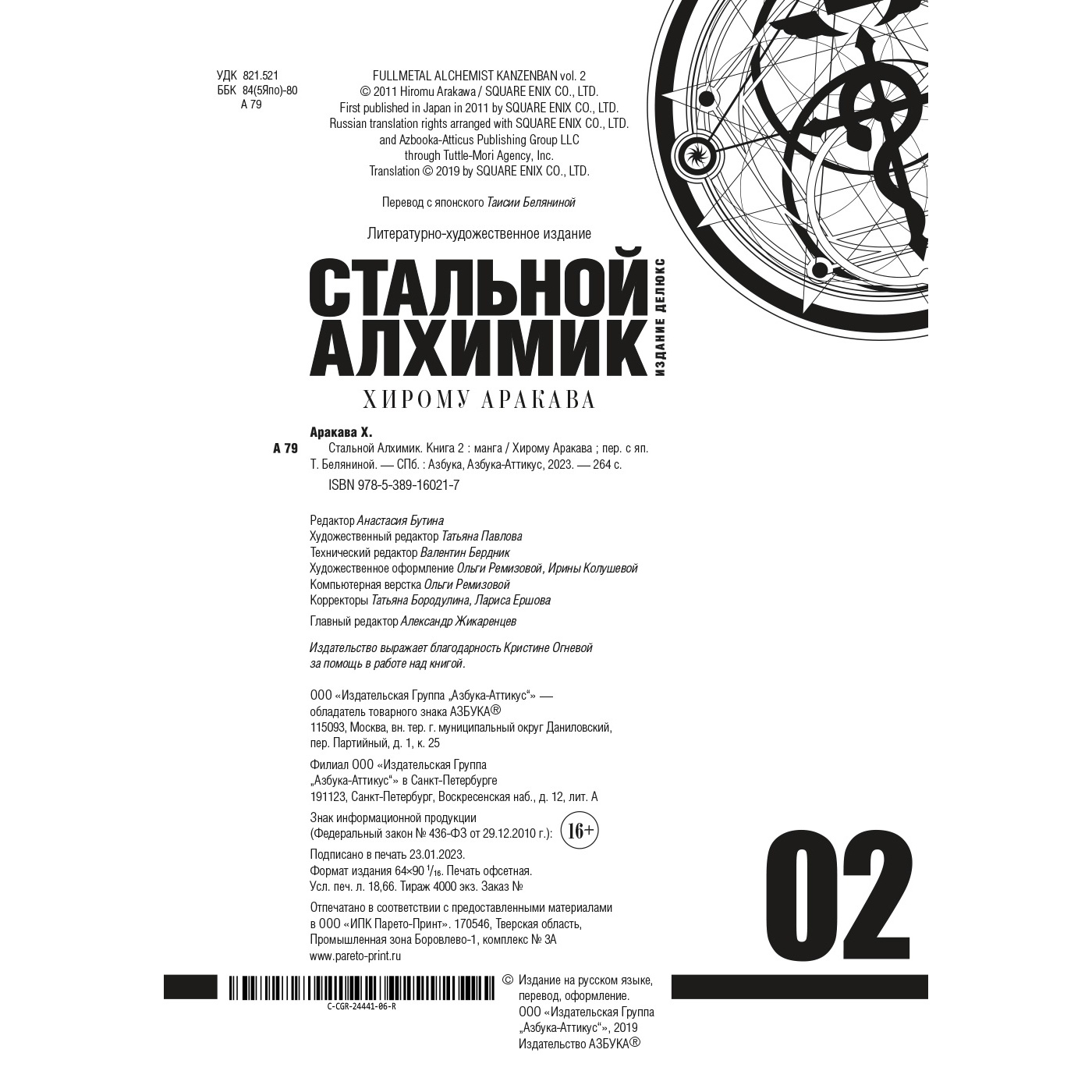 УДК 821.521
ББК 84(5Япо)-80
А 79

FULLMETAL ALCHEMIST KANZENBAN vol. 2
© 2011 Hiromu Arakawa / SQUARE ENIX CO., LTD.
First published in Japan in 2011 by SQUARE ENIX CO., LTD.
Russian translation rights arranged with SQUARE ENIX CO., LTD.
and Azbooka-Atticus Publishing Group LLC
through Tuttle-Mori Agency, Inc.
Translation © 2019 by SQUARE ENIX CO., LTD.

Перевод с японского Таисии Беляниной

Литературно-художественное издание

СТАЛЬНОЙ АЛХИМИК
ИЗДАНИЕ ДЕЛЮКС
ХИРОМУ АРАКАВА

Аракава Х.
А 79 Стальной Алхимик. Книга 2 : манга / Хирому Аракава ; пер. с яп. Т. Беляниной. — СПб. : Азбука, Азбука-Аттикус, 2023. — 264 с.
ISBN 978-5-389-16021-7

Редактор Анастасия Бутина
Художественный редактор Татьяна Павлова
Технический редактор Валентин Бердник
Художественное оформление Ольги Ремизовой, Ирины Колушевой
Компьютерная верстка Ольги Ремизовой
Корректоры Татьяна Бородулина, Лариса Ершова

Главный редактор Александр Жикаренцев

Издательство выражает благодарность Кристине Огневой за помощь в работе над книгой.

ООО «Издательская Группа „Азбука-Аттикус“» — обладатель товарного знака АЗБУКА®
115093, Москва, вн. тер. г. муниципальный округ Даниловский, пер. Партийный, д. 1, к. 25

Филиал ООО «Издательская Группа „Азбука-Аттикус“» в Санкт-Петербурге
191123, Санкт-Петербург, Воскресенская наб., д. 12, лит. А

Знак информационной продукции
(Федеральный закон № 436-ФЗ от 29.12.2010 г.): 16+

Подписано в печать 23.01.2023.
Формат издания 64×90 $^1/_{16}$. Печать офсетная.
Усл. печ. л. 18,66. Тираж 4000 экз. Заказ №

Отпечатано в соответствии с предоставленными материалами в ООО «ИПК Парето-Принт». 170546, Тверская область, Промышленная зона Боровлево-1, комплекс № 3А
www.pareto-print.ru

02

C-CGR-24441-06-R

© Издание на русском языке, перевод, оформление.
ООО «Издательская Группа „Азбука-Аттикус“», 2019
Издательство АЗБУКА®